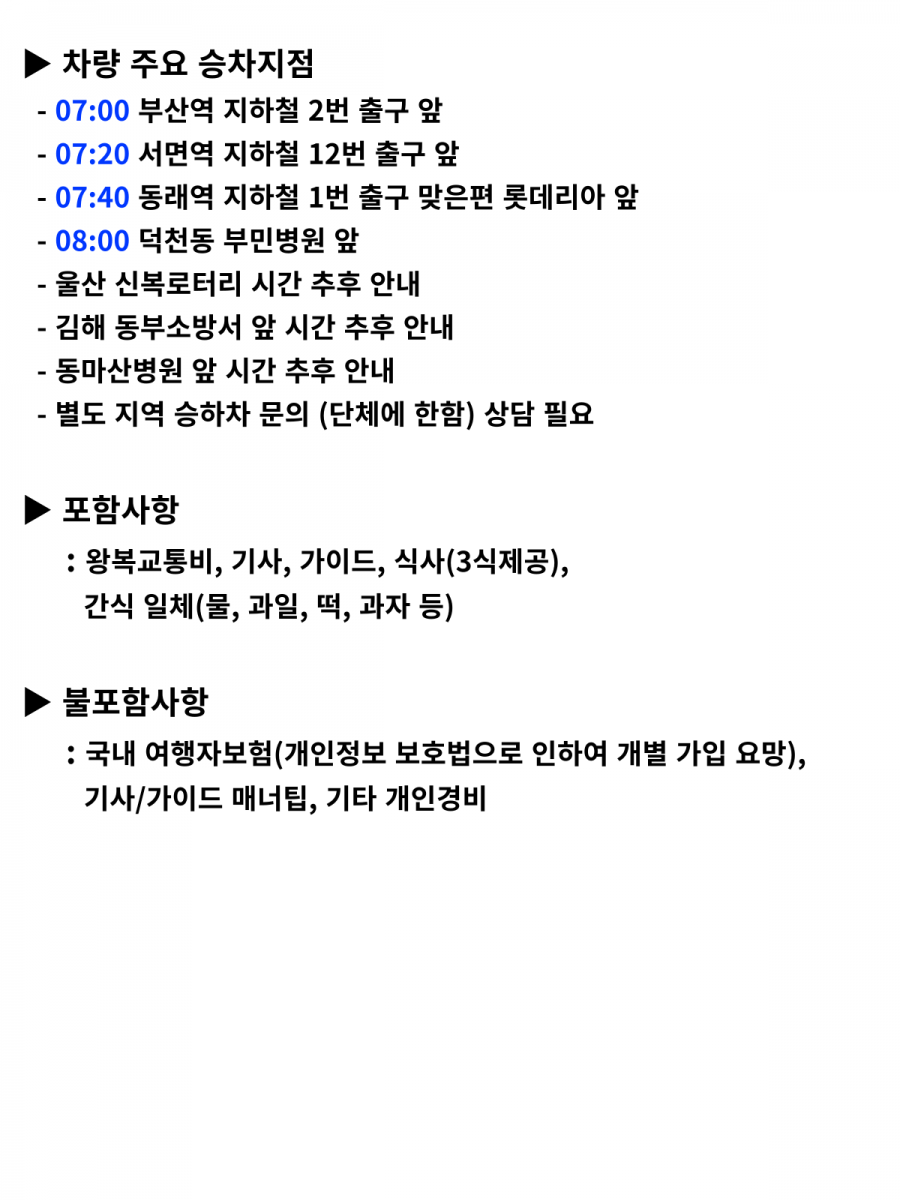 ▶ 차량 주요 승차지점

- 07:00 부산역 지하철 2번 출구 앞
- 07:20 서면역 지하철 12번 출구 앞
- 07:40 동래역 지하철 1번 출구 맞은편 롯데리아 앞
- 08:00 덕천동 부민병원 앞
- 울산 신복로터리 시간 추후 안내
- 김해 동부소방서 앞 시간 추후 안내
- 동마산병원 앞 시간 추후 안내
- 별도 지역 승하차 문의 (단체에 한함) 상담 필요

▶ 포함사항

: 왕복교통비, 기사, 가이드, 식사(3식제공), 간식 일체(물, 과일, 떡, 과자 등)

▶ 불포함사항

: 국내 여행자보험(개인정보 보호법으로 인하여 개별 가입 요망), 기사/가이드 매너팁, 기타 개인경비